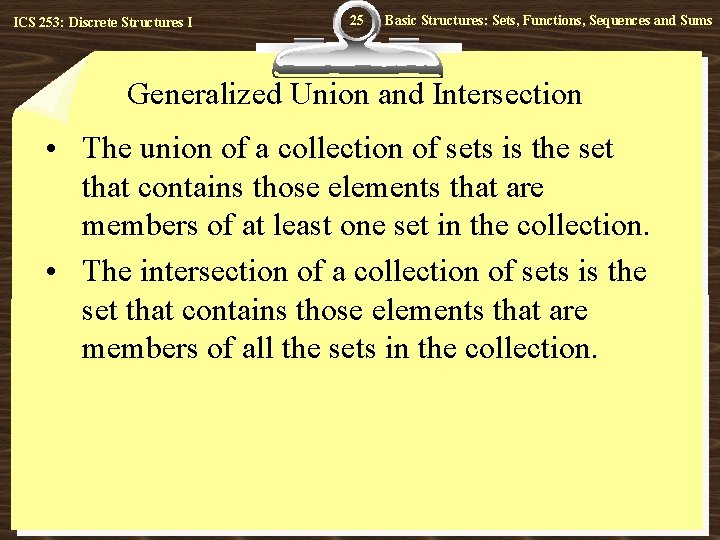 ICS 253: Discrete Structures I

25

Basic Structures: Sets, Functions, Sequences and Sums

Generalized Union and Intersection

• The union of a collection of sets is the set that contains those elements that are members of at least one set in the collection.

• The intersection of a collection of sets is the set that contains those elements that are members of all the sets in the collection.